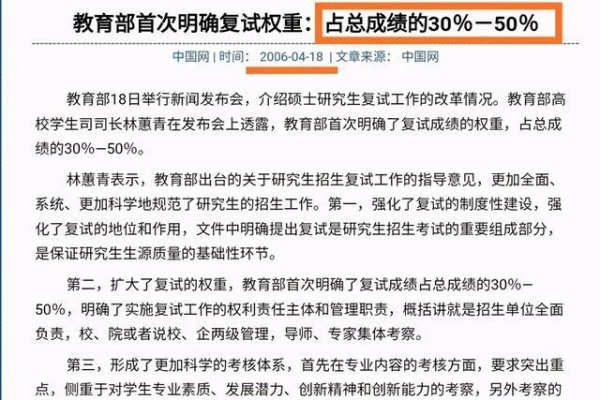 教育部首次明确复试权重：占总成绩的30%－50%

中国网 | 时间： 2006-04-18 | 文章来源： 中国网

教育部18日举行新闻发布会，介绍硕士研究生复试工作的改革情况。教育部高校学生司司长林蕙青在发布会上透露，教育部首次明确了复试成绩的权重，占总成绩的30%－50%。

林蕙青表示，教育部出台的关于研究生招生复试工作的指导意见，更加全面、系统、更加科学地规范了研究生的招生工作。第一，强化了复试的制度性建设，强化了复试的地位和作用，文件中明确提出复试是研究生招生考试的重要组成部分，是保证研究生生源质量的基础性环节。

第二，扩大了复试的权重，教育部首次明确了复试成绩占总成绩的30%－50%，明确了实施复试工作的权利责任主体和管理职责，概括讲就是招生单位全面负责，校、院或者说校、企两级管理，导师、专家集体考察。

第三，形成了更加科学的考核体系，首先在专业内容的考核方面，要求突出重点，侧重于对学生专业素质、发展潜力、创新精神和创新能力的考察，另外考察的